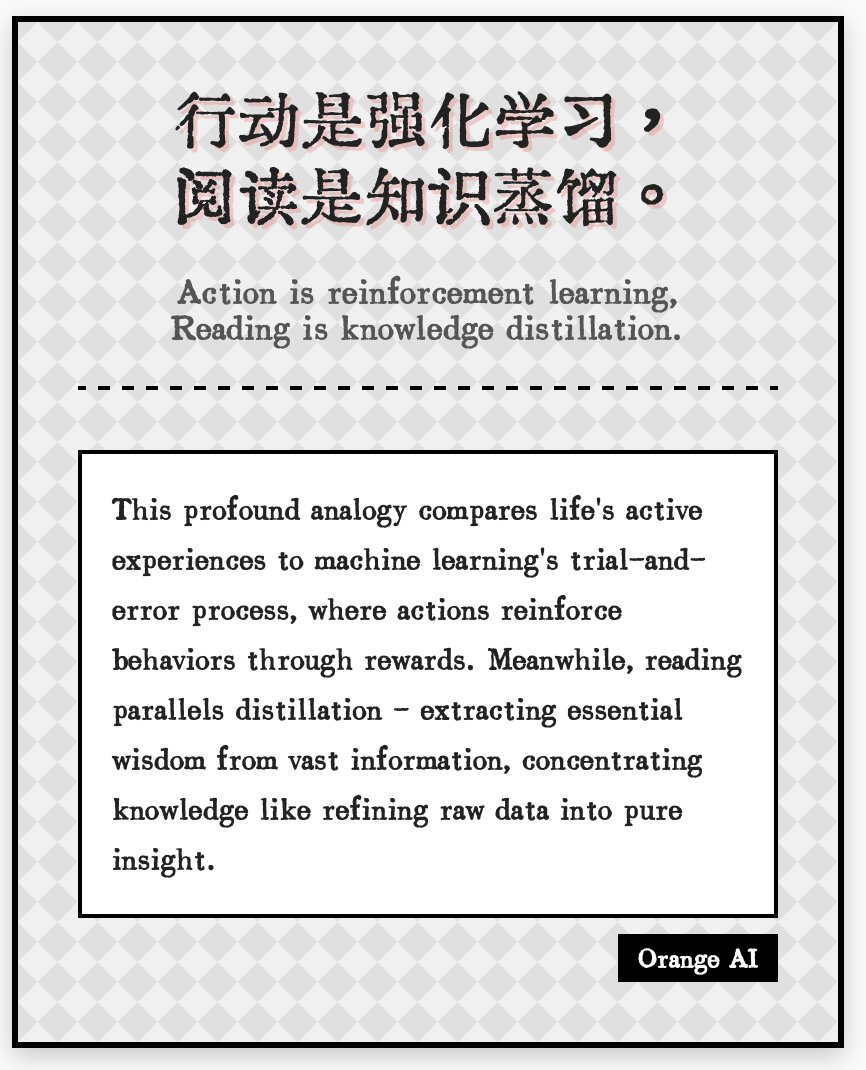 行动是强化学习，
阅读是知识蒸馏。

Action is reinforcement learning,
Reading is knowledge distillation.

This profound analogy compares life's active experiences to machine learning's trial-and-error process, where actions reinforce behaviors through rewards. Meanwhile, reading parallels distillation - extracting essential wisdom from vast information, concentrating knowledge like refining raw data into pure insight.

Orange AI